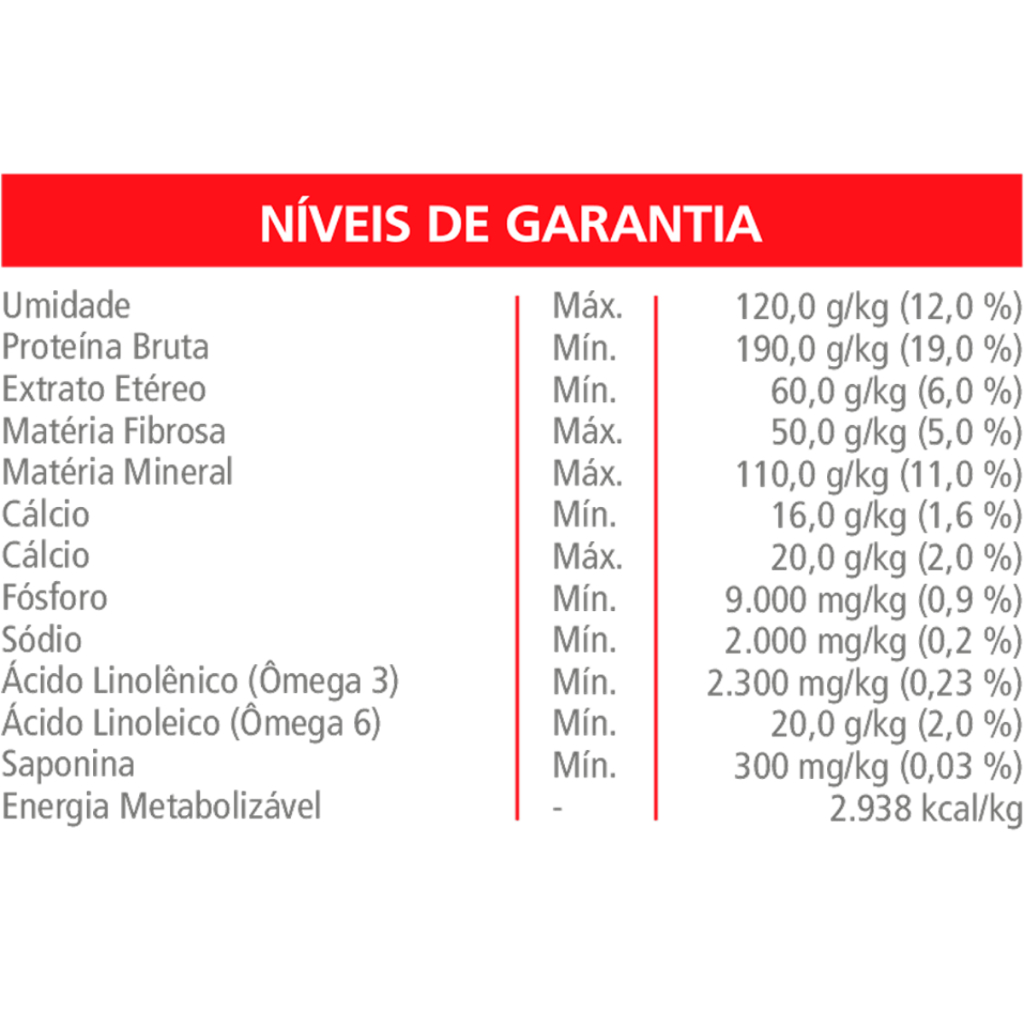 NÍVEIS DE GARANTIA

| | | |
|---|---|---|
| Umidade | Máx. | 120,0 g/kg (12,0 %) |
| Proteína Bruta | Mín. | 190,0 g/kg (19,0 %) |
| Extrato Etéreo | Mín. | 60,0 g/kg (6,0 %) |
| Matéria Fibrosa | Máx. | 50,0 g/kg (5,0 %) |
| Matéria Mineral | Máx. | 110,0 g/kg (11,0 %) |
| Cálcio | Mín. | 16,0 g/kg (1,6 %) |
| Cálcio | Máx. | 20,0 g/kg (2,0 %) |
| Fósforo | Mín. | 9.000 mg/kg (0,9 %) |
| Sódio | Mín. | 2.000 mg/kg (0,2 %) |
| Ácido Linolênico (Ômega 3) | Mín. | 2.300 mg/kg (0,23 %) |
| Ácido Linoleico (Ômega 6) | Mín. | 20,0 g/kg (2,0 %) |
| Saponina | Mín. | 300 mg/kg (0,03 %) |
| Energia Metabolizável | - | 2.938 kcal/kg |